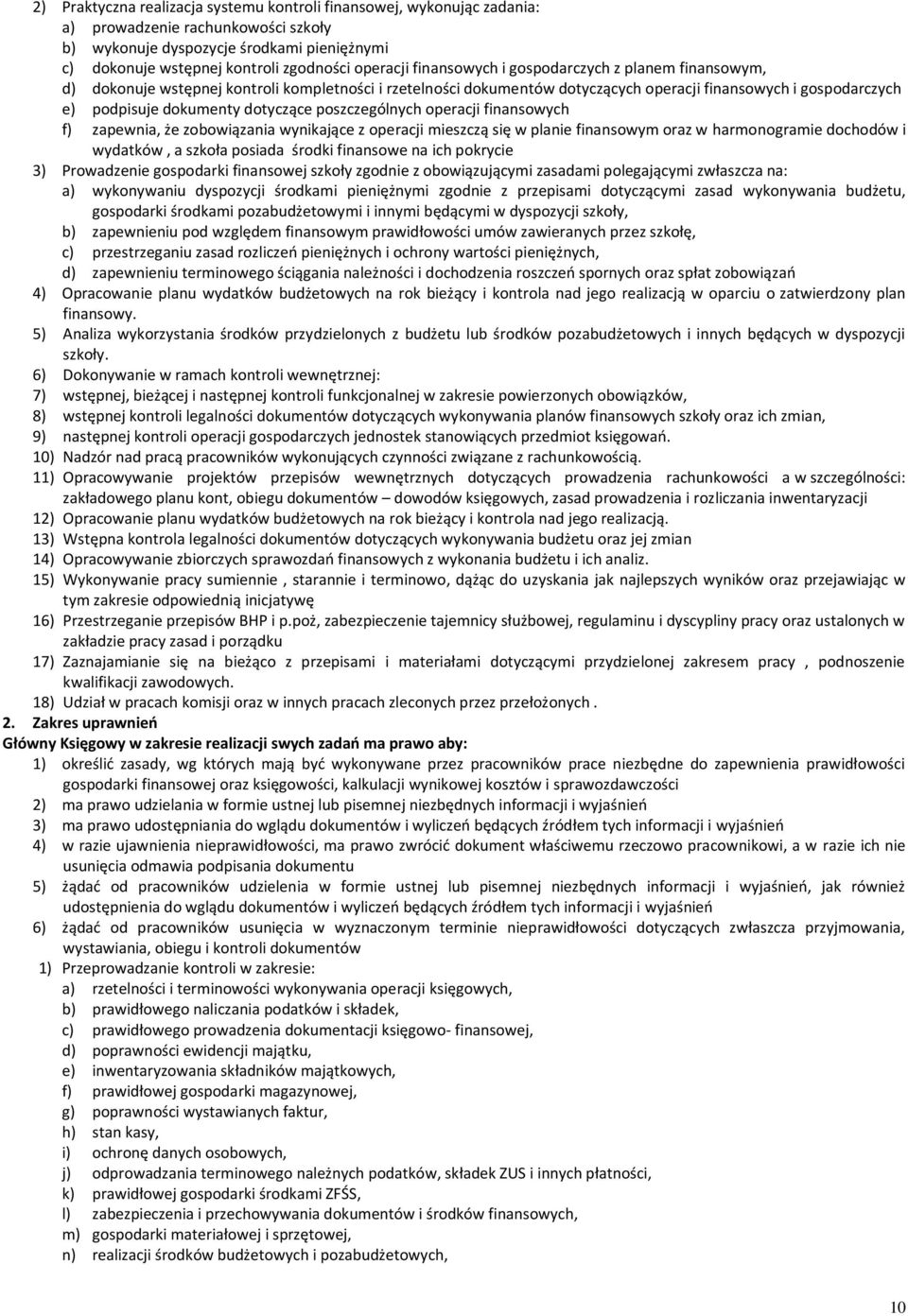 2) Praktyczna realizacja systemu kontroli finansowej, wykonując zadania:
a) prowadzenie rachunkowości szkoły
b) wykonuje dyspozycje środkami pieniężnymi
c) dokonuje wstępnej kontroli zgodności operacji finansowych i gospodarczych z planem finansowym,
d) dokonuje wstępnej kontroli kompletności i rzetelności dokumentów dotyczących operacji finansowych i gospodarczych
e) podpisuje dokumenty dotyczące poszczególnych operacji finansowych
f) zapewnia, że zobowiązania wynikające z operacji mieszczą się w planie finansowym oraz w harmonogramie dochodów i wydatków , a szkoła posiada środki finansowe na ich pokrycie
3) Prowadzenie gospodarki finansowej szkoły zgodnie z obowiązującymi zasadami polegającymi zwłaszcza na:
a) wykonywaniu dyspozycji środkami pieniężnymi zgodnie z przepisami dotyczącymi zasad wykonywania budżetu, gospodarki środkami pozabudżetowymi i innymi będącymi w dyspozycji szkoły,
b) zapewnieniu pod względem finansowym prawidłowości umów zawieranych przez szkołę,
c) przestrzeganiu zasad rozliczeń pieniężnych i ochrony wartości pieniężnych,
d) zapewnieniu terminowego ściągania należności i dochodzenia roszczeń spornych oraz spłat zobowiązań
4) Opracowanie planu wydatków budżetowych na rok bieżący i kontrola nad jego realizacją w oparciu o zatwierdzony plan finansowy.
5) Analiza wykorzystania środków przydzielonych z budżetu lub środków pozabudżetowych i innych będących w dyspozycji szkoły.
6) Dokonywanie w ramach kontroli wewnętrznej:
7) wstępnej, bieżącej i następnej kontroli funkcjonalnej w zakresie powierzonych obowiązków,
8) wstępnej kontroli legalności dokumentów dotyczących wykonywania planów finansowych szkoły oraz ich zmian,
9) następnej kontroli operacji gospodarczych jednostek stanowiących przedmiot księgowań.
10) Nadzór nad pracą pracowników wykonujących czynności związane z rachunkowością.
11) Opracowywanie projektów przepisów wewnętrznych dotyczących prowadzenia rachunkowości a w szczególności: zakładowego planu kont, obiegu dokumentów – dowodów księgowych, zasad prowadzenia i rozliczania inwentaryzacji
12) Opracowanie planu wydatków budżetowych na rok bieżący i kontrola nad jego realizacją.
13) Wstępna kontrola legalności dokumentów dotyczących wykonywania budżetu oraz jej zmian
14) Opracowywanie zbiorczych sprawozdań finansowych z wykonania budżetu i ich analiz.
15) Wykonywanie pracy sumiennie , starannie i terminowo, dążąc do uzyskania jak najlepszych wyników oraz przejawiając w tym zakresie odpowiednią inicjatywę
16) Przestrzeganie przepisów BHP i p.poż, zabezpieczenie tajemnicy służbowej, regulaminu i dyscypliny pracy oraz ustalonych w zakładzie pracy zasad i porządku
17) Zaznajamianie się na bieżąco z przepisami i materiałami dotyczącymi przydzielonej zakresem pracy , podnoszenie kwalifikacji zawodowych.
18) Udział w pracach komisji oraz w innych pracach zleconych przez przełożonych .
2. Zakres uprawnień
Główny Księgowy w zakresie realizacji swych zadań ma prawo aby:
1) określić zasady, wg których mają być wykonywane przez pracowników prace niezbędne do zapewnienia prawidłowości gospodarki finansowej oraz księgowości, kalkulacji wynikowej kosztów i sprawozdawczości
2) ma prawo udzielania w formie ustnej lub pisemnej niezbędnych informacji i wyjaśnień
3) ma prawo udostępniania do wglądu dokumentów i wyliczeń będących źródłem tych informacji i wyjaśnień
4) w razie ujawnienia nieprawidłowości, ma prawo zwrócić dokument właściwemu rzeczowo pracownikowi, a w razie ich nie usunięcia odmawia podpisania dokumentu
5) żądać od pracowników udzielenia w formie ustnej lub pisemnej niezbędnych informacji i wyjaśnień, jak również udostępnienia do wglądu dokumentów i wyliczeń będących źródłem tych informacji i wyjaśnień
6) żądać od pracowników usunięcia w wyznaczonym terminie nieprawidłowości dotyczących zwłaszcza przyjmowania, wystawiania, obiegu i kontroli dokumentów
1) Przeprowadzanie kontroli w zakresie:
a) rzetelności i terminowości wykonywania operacji księgowych,
b) prawidłowego naliczania podatków i składek,
c) prawidłowego prowadzenia dokumentacji księgowo- finansowej,
d) poprawności ewidencji majątku,
e) inwentaryzowania składników majątkowych,
f) prawidłowej gospodarki magazynowej,
g) poprawności wystawianych faktur,
h) stan kasy,
i) ochronę danych osobowych,
j) odprowadzania terminowego należnych podatków, składek ZUS i innych płatności,
k) prawidłowej gospodarki środkami ZFŚS,
l) zabezpieczenia i przechowywania dokumentów i środków finansowych,
m) gospodarki materiałowej i sprzętowej,
n) realizacji środków budżetowych i pozabudżetowych,

10